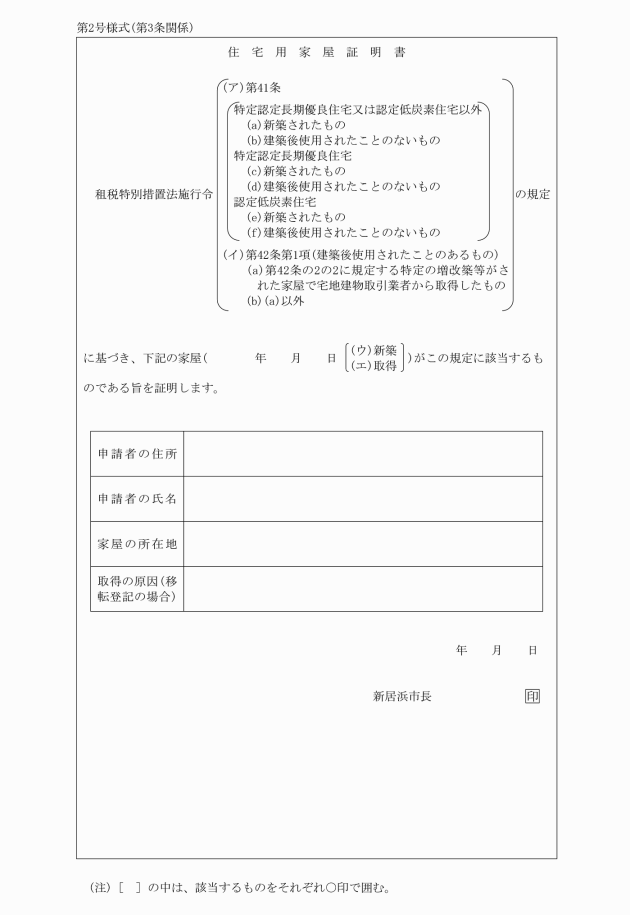 第2号様式(第3条関係)

住 宅 用 家 屋 証 明 書

租税特別措置法施行令

(ア)第41条
特定認定長期優良住宅又は認定低炭素住宅以外
(a)新築されたもの
(b)建築後使用されたことのないもの
特定認定長期優良住宅
(c)新築されたもの
(d)建築後使用されたことのないもの
認定低炭素住宅
(e)新築されたもの
(f)建築後使用されたことのないもの
(イ)第42条第1項(建築後使用されたことのあるもの)
(a)第42条の2の2に規定する特定の増改築等がされた家屋で宅地建物取引業者から取得したもの
(b)(a)以外

の規定

に基づき、下記の家屋(　　年　　月　　日 (ウ)新築 (エ)取得 )がこの規定に該当するものである旨を証明します。

| 申請者の住所 | |
|---|---|
| 申請者の氏名 | |
| 家屋の所在地 | |
| 取得の原因(移転登記の場合) | |

年　　月　　日

新居浜市長　　　　　　印

(注) [　] の中は、該当するものをそれぞれ○印で囲む。